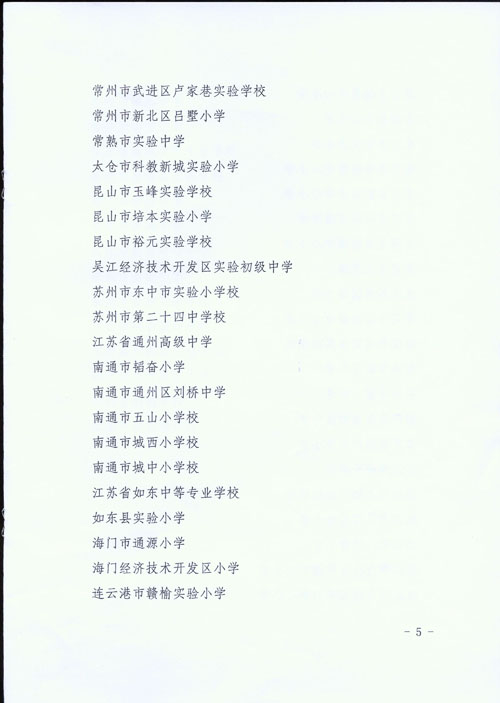 常州市武进区卢家巷实验学校
常州市新北区吕墅小学
常熟市实验中学
太仓市科教新城实验小学
昆山市玉峰实验学校
昆山市培本实验小学
昆山市裕元实验学校
吴江经济技术开发区实验初级中学
苏州市东中市实验小学校
苏州市第二十四中学校
江苏省通州高级中学
南通市韬奋小学
南通市通州区刘桥中学
南通市五山小学校
南通市城西小学校
南通市城中小学校
江苏省如东中等专业学校
如东县实验小学
海门市通源小学
海门经济技术开发区小学
连云港市赣榆实验小学

- 5 -